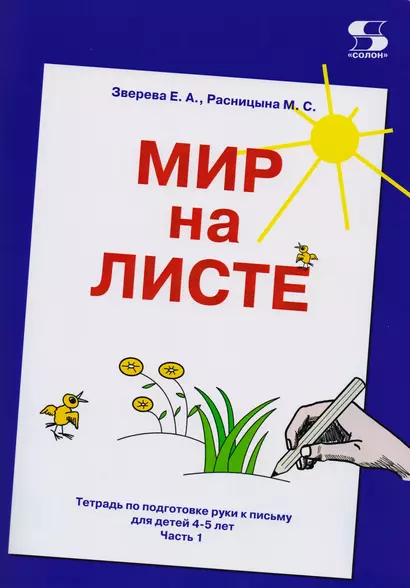 S
«СОЛОН»

Зверева Е. А., Расницына М. С.

МИР
на
ЛИСТЕ

Тетрадь по подготовке руки к письму
для детей 4-5 лет
Часть 1